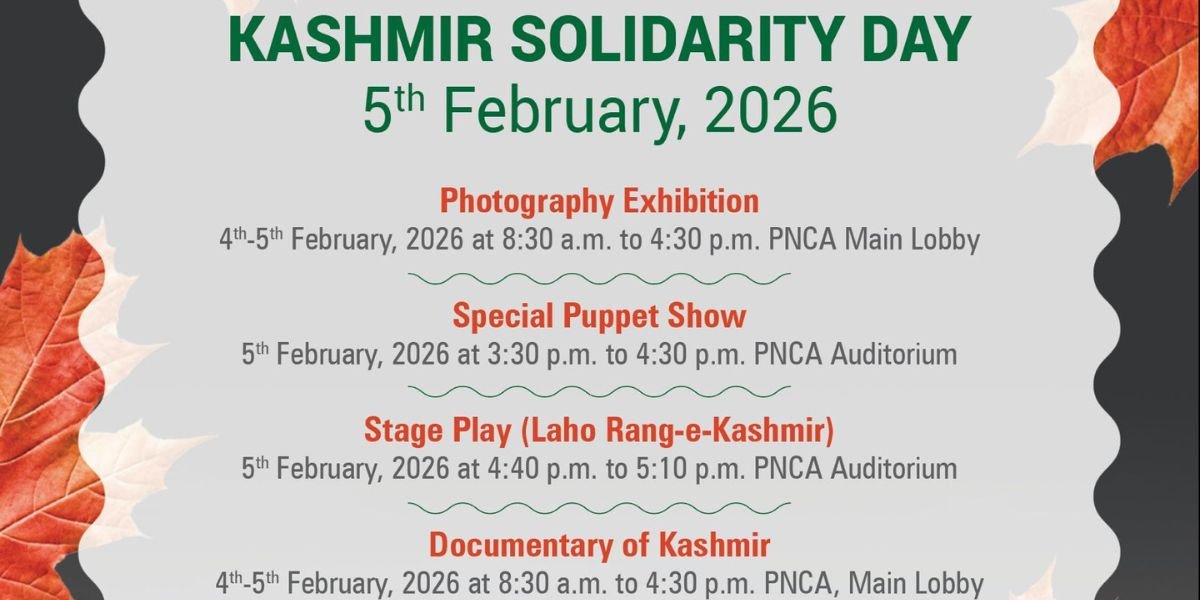 KASHMIR SOLIDARITY DAY
5th February, 2026

Photography Exhibition
4th-5th February, 2026 at 8:30 a.m. to 4:30 p.m. PNCA Main Lobby

Special Puppet Show
5th February, 2026 at 3:30 p.m. to 4:30 p.m. PNCA Auditorium

Stage Play (Laho Rang-e-Kashmir)
5th February, 2026 at 4:40 p.m. to 5:10 p.m. PNCA Auditorium

Documentary of Kashmir
4th-5th February, 2026 at 8:30 a.m. to 4:30 p.m. PNCA, Main Lobby